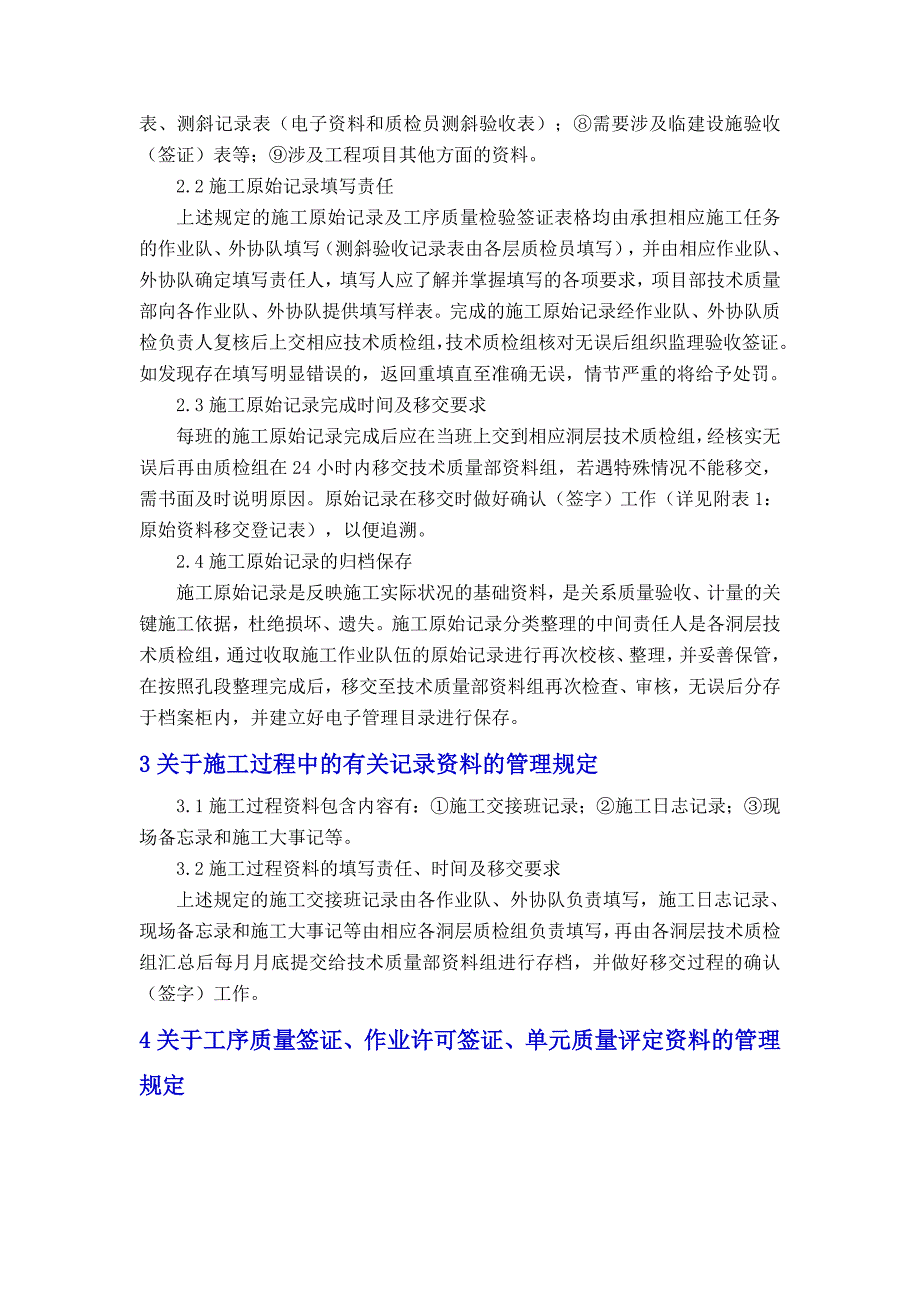 表、测斜记录表（电子资料和质检员测斜验收表）；⑧需要涉及临建设施验收（签证）表等；⑨涉及工程项目其他方面的资料。

2.2 施工原始记录填写责任

上述规定的施工原始记录及工序质量检验签证表格均由承担相应施工任务的作业队、外协队填写（测斜验收记录表由各层质检员填写），并由相应作业队、外协队确定填写责任人，填写人应了解并掌握填写的各项要求，项目部技术质量部向各作业队、外协队提供填写样表。完成的施工原始记录经作业队、外协队质检负责人复核后上交相应技术质检组，技术质检组核对无误后组织监理验收签证。如发现存在填写明显错误的，返回重填直至准确无误，情节严重的将给予处罚。

2.3 施工原始记录完成时间及移交要求

每班的施工原始记录完成后应在当班上交到相应洞层技术质检组，经核实无误后再由质检组在 24 小时内移交技术质量部资料组，若遇特殊情况不能移交，需书面及时说明原因。原始记录在移交时做好确认（签字）工作（详见附表 1：原始资料移交登记表），以便追溯。

2.4 施工原始记录的归档保存

施工原始记录是反映施工实际状况的基础资料，是关系质量验收、计量的关键施工依据，杜绝损坏、遗失。施工原始记录分类整理的中间责任人是各洞层技术质检组，通过收取施工作业队伍的原始记录进行再次校核、整理，并妥善保管，在按照孔段整理完成后，移交至技术质量部资料组再次检查、审核，无误后分存于档案柜内，并建立好电子管理目录进行保存。

3 关于施工过程中的有关记录资料的管理规定

3.1 施工过程资料包含内容有：①施工交接班记录；②施工日志记录；③现场备忘录和施工大事记等。

3.2 施工过程资料的填写责任、时间及移交要求

上述规定的施工交接班记录由各作业队、外协队负责填写，施工日志记录、现场备忘录和施工大事记等由相应各洞层质检组负责填写，再由各洞层技术质检组汇总后每月月底提交给技术质量部资料组进行存档，并做好移交过程的确认（签字）工作。

4 关于工序质量签证、作业许可签证、单元质量评定资料的管理规定